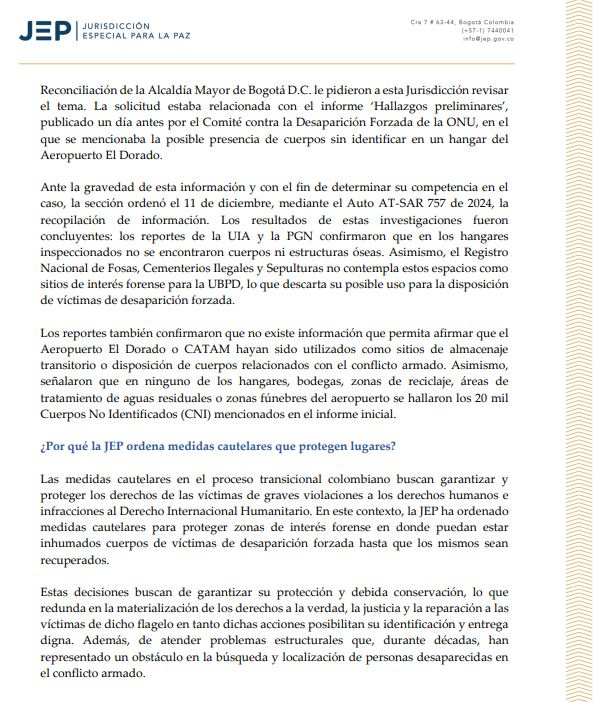 JEP | JURISDICCIÓN ESPECIAL PARA LA PAZ

Cra 7 # 63-44, Bogotá Colombia
(+57-1) 7440041
info@jep.gov.co

Reconciliación de la Alcaldía Mayor de Bogotá D.C. le pidieron a esta Jurisdicción revisar el tema. La solicitud estaba relacionada con el informe 'Hallazgos preliminares', publicado un día antes por el Comité contra la Desaparición Forzada de la ONU, en el que se mencionaba la posible presencia de cuerpos sin identificar en un hangar del Aeropuerto El Dorado.

Ante la gravedad de esta información y con el fin de determinar su competencia en el caso, la sección ordenó el 11 de diciembre, mediante el Auto AT-SAR 757 de 2024, la recopilación de información. Los resultados de estas investigaciones fueron concluyentes: los reportes de la UIA y la PGN confirmaron que en los hangares inspeccionados no se encontraron cuerpos ni estructuras óseas. Asimismo, el Registro Nacional de Fosas, Cementerios Ilegales y Sepulturas no contempla estos espacios como sitios de interés forense para la UBPD, lo que descarta su posible uso para la disposición de víctimas de desaparición forzada.

Los reportes también confirmaron que no existe información que permita afirmar que el Aeropuerto El Dorado o CATAM hayan sido utilizados como sitios de almacenaje transitorio o disposición de cuerpos relacionados con el conflicto armado. Asimismo, señalaron que en ninguno de los hangares, bodegas, zonas de reciclaje, áreas de tratamiento de aguas residuales o zonas fúnebres del aeropuerto se hallaron los 20 mil Cuerpos No Identificados (CNI) mencionados en el informe inicial.

¿Por qué la JEP ordena medidas cautelares que protegen lugares?

Las medidas cautelares en el proceso transicional colombiano buscan garantizar y proteger los derechos de las víctimas de graves violaciones a los derechos humanos e infracciones al Derecho Internacional Humanitario. En este contexto, la JEP ha ordenado medidas cautelares para proteger zonas de interés forense en donde puedan estar inhumados cuerpos de víctimas de desaparición forzada hasta que los mismos sean recuperados.

Estas decisiones buscan de garantizar su protección y debida conservación, lo que redunda en la materialización de los derechos a la verdad, la justicia y la reparación a las víctimas de dicho flagelo en tanto dichas acciones posibilitan su identificación y entrega digna. Además, de atender problemas estructurales que, durante décadas, han representado un obstáculo en la búsqueda y localización de personas desaparecidas en el conflicto armado.